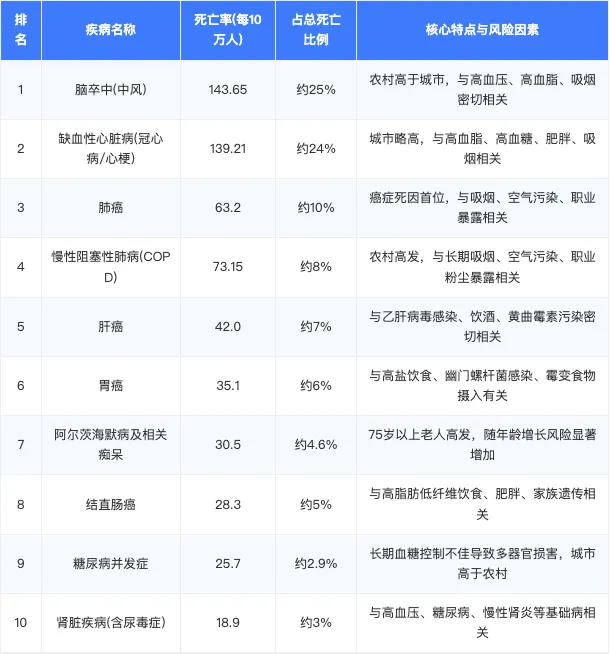 | 排名 | 疾病名称 | 死亡率(每10万人) | 占总死亡比例 | 核心特点与风险因素 |
|---|---|---|---|---|
| 1 | 脑卒中(中风) | 143.65 | 约25% | 农村高于城市，与高血压、高血脂、吸烟密切相关 |
| 2 | 缺血性心脏病(冠心病/心梗) | 139.21 | 约24% | 城市略高，与高血脂、高血糖、肥胖、吸烟相关 |
| 3 | 肺癌 | 63.2 | 约10% | 癌症死因首位，与吸烟、空气污染、职业暴露相关 |
| 4 | 慢性阻塞性肺病(COPD) | 73.15 | 约8% | 农村高发，与长期吸烟、空气污染、职业粉尘暴露相关 |
| 5 | 肝癌 | 42.0 | 约7% | 与乙肝病毒感染、饮酒、黄曲霉素污染密切相关 |
| 6 | 胃癌 | 35.1 | 约6% | 与高盐饮食、幽门螺杆菌感染、霉变食物摄入有关 |
| 7 | 阿尔茨海默病及相关痴呆 | 30.5 | 约4.6% | 75岁以上老人高发，随年龄增长风险显著增加 |
| 8 | 结直肠癌 | 28.3 | 约5% | 与高脂肪低纤维饮食、肥胖、家族遗传相关 |
| 9 | 糖尿病并发症 | 25.7 | 约2.9% | 长期血糖控制不佳导致多器官损害，城市高于农村 |
| 10 | 肾脏疾病(含尿毒症) | 18.9 | 约3% | 与高血压、糖尿病、慢性肾炎等基础病相关 |